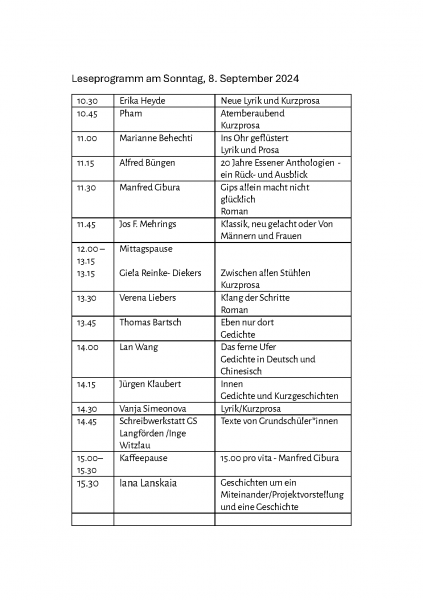 Leseprogramm am Sonntag, 8. September 2024

| | | |
|---|---|---|
| 10.30 | Erika Heyde | Neue Lyrik und Kurzprosa |
| 10.45 | Pham | Atemberaubend Kurzprosa |
| 11.00 | Marianne Behechti | Ins Ohr geflüstert Lyrik und Prosa |
| 11.15 | Alfred Büngen | 20 Jahre Essener Anthologien - ein Rück- und Ausblick |
| 11.30 | Manfred Cibura | Gips allein macht nicht glücklich Roman |
| 11.45 | Jos F. Mehrings | Klassik, neu gelacht oder Von Männern und Frauen |
| 12.00 – 13.15 | Mittagspause | |
| 13.15 | Giela Reinke- Diekers | Zwischen allen Stühlen Kurzprosa |
| 13.30 | Verena Liebers | Klang der Schritte Roman |
| 13.45 | Thomas Bartsch | Eben nur dort Gedichte |
| 14.00 | Lan Wang | Das ferne Ufer Gedichte in Deutsch und Chinesisch |
| 14.15 | Jürgen Klaubert | Innen Gedichte und Kurzgeschichten |
| 14.30 | Vanja Simeonova | Lyrik/Kurzprosa |
| 14.45 | Schreibwerkstatt GS Langförden /Inge Witzlau | Texte von Grundschüler*innen |
| 15.00– 15.30 | Kaffeepause | 15.00 pro vita - Manfred Cibura |
| 15.30 | Iana Lanskaia | Geschichten um ein Miteinander/Projektvorstellung und eine Geschichte |
| | | |